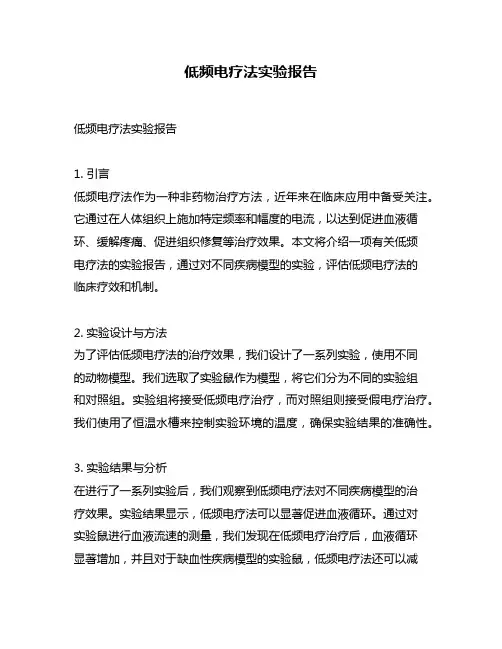 低频电疗法实验报告

低频电疗法实验报告

1. 引言
低频电疗法作为一种非药物治疗方法，近年来在临床应用中备受关注。它通过在人体组织上施加特定频率和幅度的电流，以达到促进血液循环、缓解疼痛、促进组织修复等治疗效果。本文将介绍一项有关低频电疗法的实验报告，通过对不同疾病模型的实验，评估低频电疗法的临床疗效和机制。

2. 实验设计与方法
为了评估低频电疗法的治疗效果，我们设计了一系列实验，使用不同的动物模型。我们选取了实验鼠作为模型，将它们分为不同的实验组和对照组。实验组将接受低频电疗治疗，而对照组则接受假电疗治疗。我们使用了恒温水槽来控制实验环境的温度，确保实验结果的准确性。

3. 实验结果与分析
在进行了一系列实验后，我们观察到低频电疗法对不同疾病模型的治疗效果。实验结果显示，低频电疗法可以显著促进血液循环。通过对实验鼠进行血液流速的测量，我们发现在低频电疗治疗后，血液循环显著增加，并且对于缺血性疾病模型的实验鼠，低频电疗法还可以减